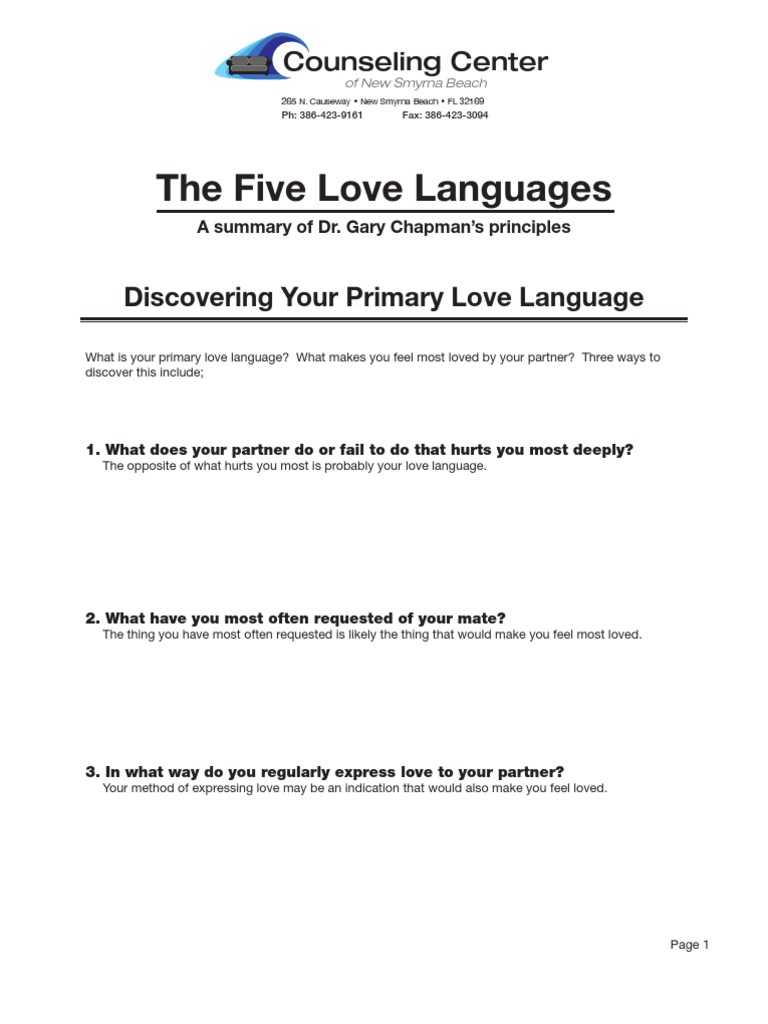 Counseling Center
of New Smyrna Beach

265 N. Causeway • New Smyrna Beach • FL 32169
Ph: 386-423-9161 Fax: 386-423-3094

The Five Love Languages

A summary of Dr. Gary Chapman's principles

Discovering Your Primary Love Language

What is your primary love language? What makes you feel most loved by your partner? Three ways to discover this include;

1. What does your partner do or fail to do that hurts you most deeply?
The opposite of what hurts you most is probably your love language.

2. What have you most often requested of your mate?
The thing you have most often requested is likely the thing that would make you feel most loved.

3. In what way do you regularly express love to your partner?
Your method of expressing love may be an indication that would also make you feel loved.

Page 1